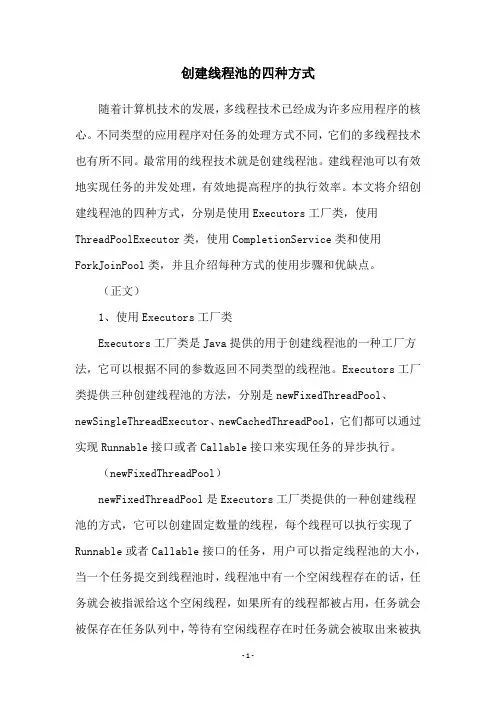 创建线程池的四种方式

随着计算机技术的发展，多线程技术已经成为许多应用程序的核心。不同类型的应用程序对任务的处理方式不同，它们的多线程技术也有所不同。最常用的线程技术就是创建线程池。建线程池可以有效地实现任务的并发处理，有效地提高程序的执行效率。本文将介绍创建线程池的四种方式，分别是使用 Executors 工厂类，使用 ThreadPoolExecutor 类，使用 CompletionService 类和使用 ForkJoinPool 类，并且介绍每种方式的使用步骤和优缺点。

（正文）

1、使用 Executors 工厂类

Executors 工厂类是 Java 提供的用于创建线程池的一种工厂方法，它可以根据不同的参数返回不同类型的线程池。Executors 工厂类提供三种创建线程池的方法，分别是 newFixedThreadPool、newSingleThreadExecutor、newCachedThreadPool，它们都可以通过实现 Runnable 接口或者 Callable 接口来实现任务的异步执行。

（newFixedThreadPool）

newFixedThreadPool 是 Executors 工厂类提供的一种创建线程池的方式，它可以创建固定数量的线程，每个线程可以执行实现了 Runnable 或者 Callable 接口的任务，用户可以指定线程池的大小，当一个任务提交到线程池时，线程池中有一个空闲线程存在的话，任务就会被指派给这个空闲线程，如果所有的线程都被占用，任务就会被保存在任务队列中，等待有空闲线程存在时任务就会被取出来被执

-1-